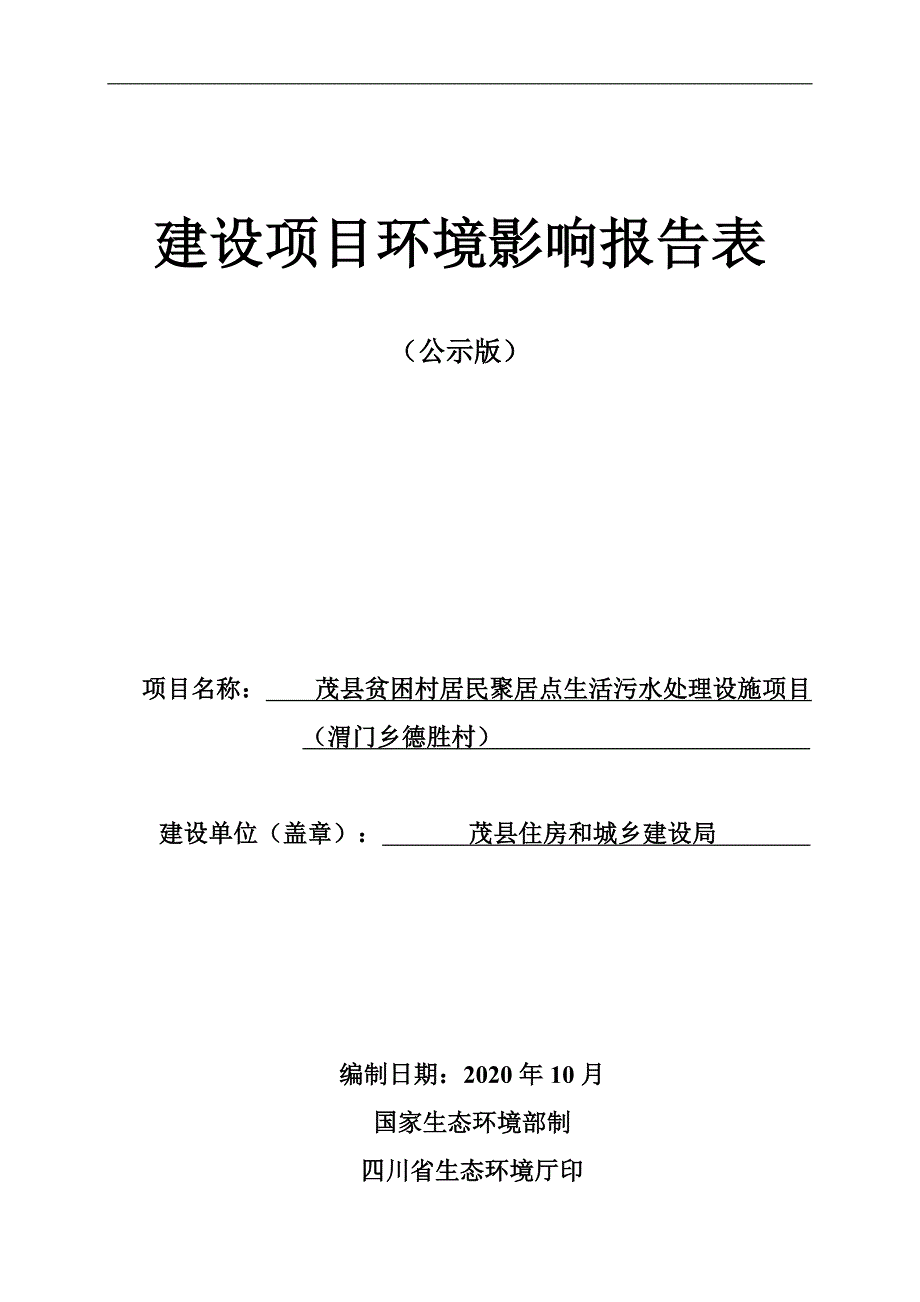 建设项目环境影响报告表

（公示版）

项目名称：茂县贫困村居民聚居点生活污水处理设施项目（渭门乡德胜村）

建设单位（盖章）：茂县住房和城乡建设局

编制日期：2020 年 10 月

国家生态环境部制

四川省生态环境厅印